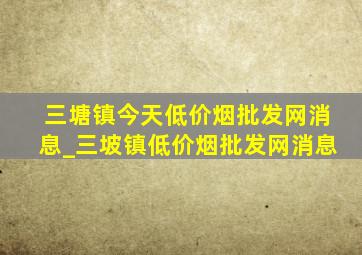 三塘镇今天低价烟批发网消息_三坡镇低价烟批发网消息